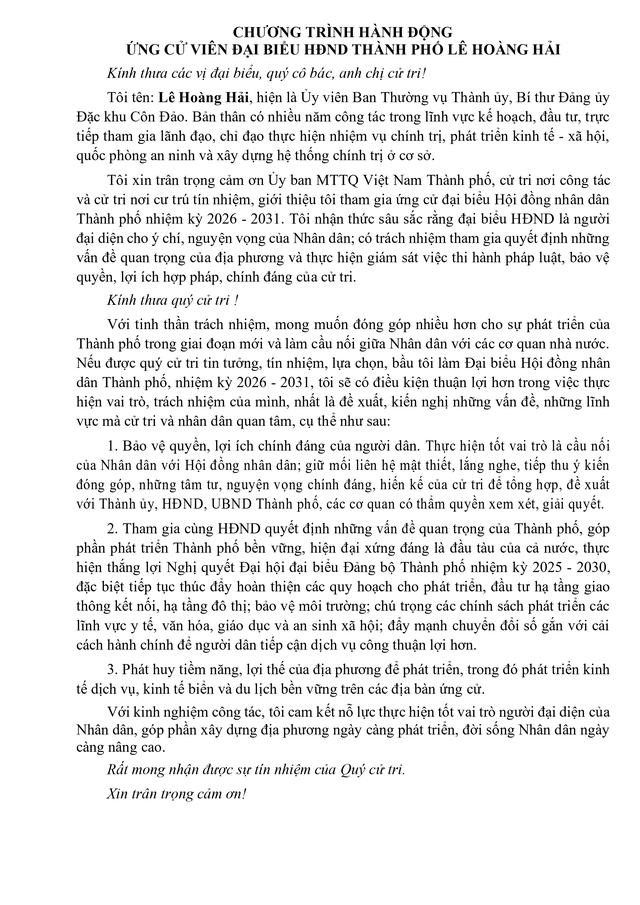 CHƯƠNG TRÌNH HÀNH ĐỘNG
ỨNG CỬ VIÊN ĐẠI BIỂU HĐND THÀNH PHỐ LÊ HOÀNG HẢI

Kính thưa các vị đại biểu, quý cô bác, anh chị cử tri!

Tôi tên: Lê Hoàng Hải, hiện là Ủy viên Ban Thường vụ Thành ủy, Bí thư Đảng ủy Đặc khu Côn Đảo. Bản thân có nhiều năm công tác trong lĩnh vực kế hoạch, đầu tư, trực tiếp tham gia lãnh đạo, chỉ đạo thực hiện nhiệm vụ chính trị, phát triển kinh tế - xã hội, quốc phòng an ninh và xây dựng hệ thống chính trị ở cơ sở.

Tôi xin trân trọng cảm ơn Ủy ban MTTQ Việt Nam Thành phố, cử tri nơi công tác và cử tri nơi cư trú tín nhiệm, giới thiệu tôi tham gia ứng cử đại biểu Hội đồng nhân dân Thành phố nhiệm kỳ 2026 - 2031. Tôi nhận thức sâu sắc rằng đại biểu HĐND là người đại diện cho ý chí, nguyện vọng của Nhân dân; có trách nhiệm tham gia quyết định những vấn đề quan trọng của địa phương và thực hiện giám sát việc thi hành pháp luật, bảo vệ quyền, lợi ích hợp pháp, chính đáng của cử tri.

Kính thưa quý cử tri !

Với tinh thần trách nhiệm, mong muốn đóng góp nhiều hơn cho sự phát triển của Thành phố trong giai đoạn mới và làm cầu nối giữa Nhân dân với các cơ quan nhà nước. Nếu được quý cử tri tin tưởng, tín nhiệm, lựa chọn, bầu tôi làm Đại biểu Hội đồng nhân dân Thành phố, nhiệm kỳ 2026 - 2031, tôi sẽ có điều kiện thuận lợi hơn trong việc thực hiện vai trò, trách nhiệm của mình, nhất là đề xuất, kiến nghị những vấn đề, những lĩnh vực mà cử tri và nhân dân quan tâm, cụ thể như sau:

1. Bảo vệ quyền, lợi ích chính đáng của người dân. Thực hiện tốt vai trò là cầu nối của Nhân dân với Hội đồng nhân dân; giữ mối liên hệ mật thiết, lắng nghe, tiếp thu ý kiến đóng góp, những tâm tư, nguyện vọng chính đáng, hiến kế của cử tri để tổng hợp, đề xuất với Thành ủy, HĐND, UBND Thành phố, các cơ quan có thẩm quyền xem xét, giải quyết.

2. Tham gia cùng HĐND quyết định những vấn đề quan trọng của Thành phố, góp phần phát triển Thành phố bền vững, hiện đại xứng đáng là đầu tàu của cả nước, thực hiện thắng lợi Nghị quyết Đại hội đại biểu Đảng bộ Thành phố nhiệm kỳ 2025 - 2030, đặc biệt tiếp tục thúc đẩy hoàn thiện các quy hoạch cho phát triển, đầu tư hạ tầng giao thông kết nối, hạ tầng đô thị; bảo vệ môi trường; chú trọng các chính sách phát triển các lĩnh vực y tế, văn hóa, giáo dục và an sinh xã hội; đẩy mạnh chuyển đổi số gắn với cải cách hành chính để người dân tiếp cận dịch vụ công thuận lợi hơn.

3. Phát huy tiềm năng, lợi thế của địa phương để phát triển, trong đó phát triển kinh tế dịch vụ, kinh tế biển và du lịch bền vững trên các địa bàn ứng cử.

Với kinh nghiệm công tác, tôi cam kết nỗ lực thực hiện tốt vai trò người đại diện của Nhân dân, góp phần xây dựng địa phương ngày càng phát triển, đời sống Nhân dân ngày càng nâng cao.

Rất mong nhận được sự tín nhiệm của Quý cử tri.

Xin trân trọng cảm ơn!